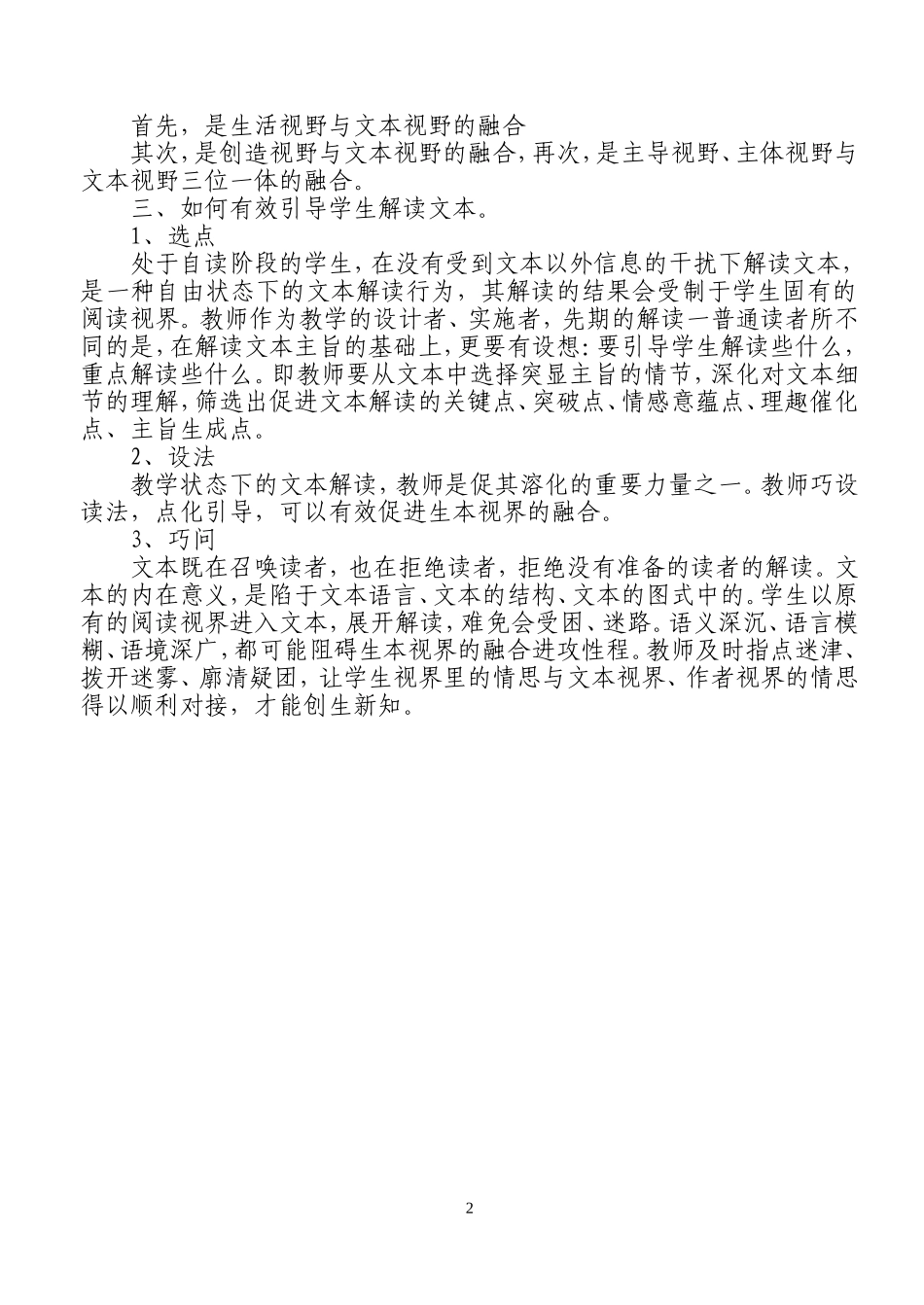 首先，是生活视野与文本视野的融合

其次，是创造视野与文本视野的融合，再次，是主导视野、主体视野与文本视野三位一体的融合。

三、如何有效引导学生解读文本。

1、选点

处于自读阶段的学生，在没有受到文本以外信息的干扰下解读文本，是一种自由状态下的文本解读行为，其解读的结果会受制于学生固有的阅读视界。教师作为教学的设计者、实施者，先期的解读一普通读者所不同的是，在解读文本主旨的基础上，更要有设想：要引导学生解读些什么，重点解读些什么。即教师要从文本中选择突显主旨的情节，深化对文本细节的理解，筛选出促进文本解读的关键点、突破点、情感意蕴点、理趣催化点、主旨生成点。

2、设法

教学状态下的文本解读，教师是促其溶化的重要力量之一。教师巧设读法，点化引导，可以有效促进生本视界的融合。

3、巧问

文本既在召唤读者，也在拒绝读者，拒绝没有准备的读者的解读。文本的内在意义，是陷于文本语言、文本的结构、文本的图式中的。学生以原有的阅读视界进入文本，展开解读，难免会受困、迷路。语义深沉、语言模糊、语境深广，都可能阻碍生本视界的融合进攻性程。教师及时指点迷津、拨开迷雾、廓清疑团，让学生视界里的情思与文本视界、作者视界的情思得以顺利对接，才能创生新知。

2